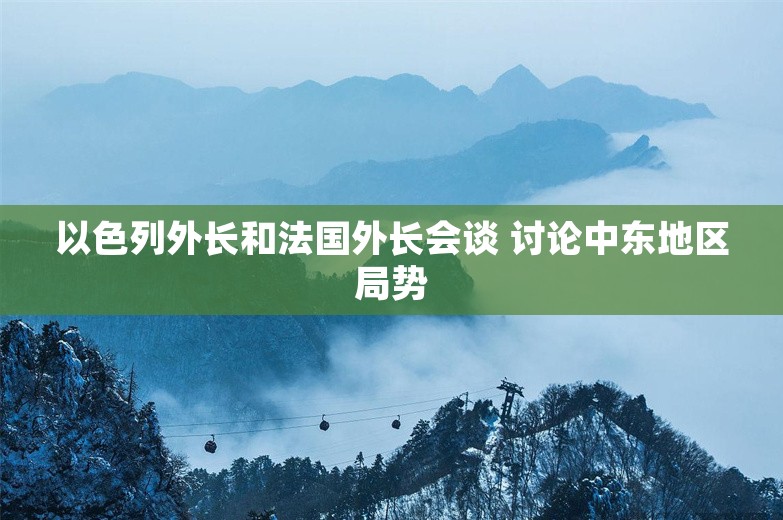 以色列外长和法国外长会谈 讨论中东地区局势